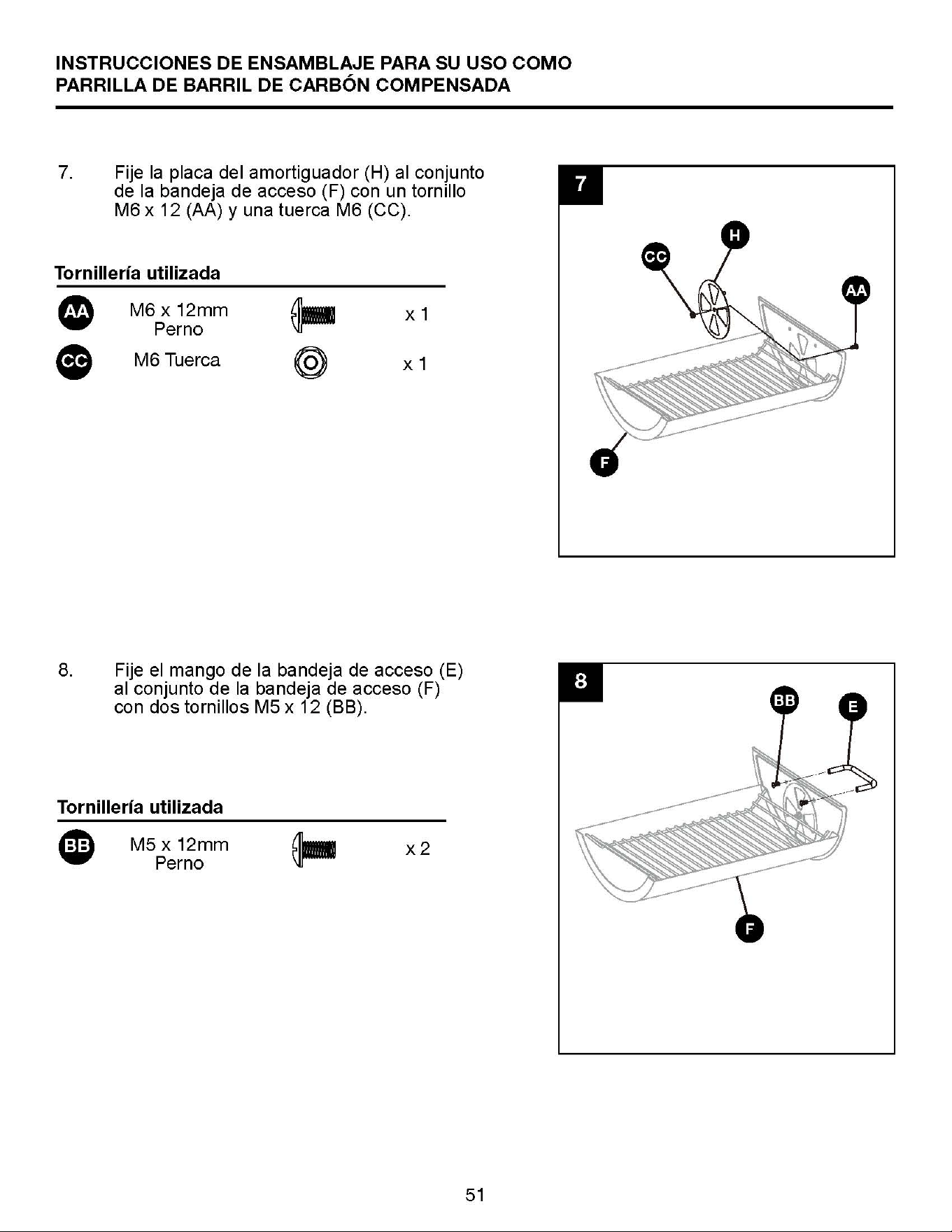 INSTRUCCIONES DE ENSAMBLAJE PARA SU USO COMO
PARRILLA DE BARRIL DE CARBÓN COMPENSADA

7. Fije la placa del amortiguador (H) al conjunto de la bandeja de acceso (F) con un tornillo M6 x 12 (AA) y una tuerca M6 (CC).

Tornillería utilizada

AA M6 x 12mm
Perno
x 1

CC M6 Tuerca
x 1

7

H

CC

AA

F

8. Fije el mango de la bandeja de acceso (E) al conjunto de la bandeja de acceso (F) con dos tornillos M5 x 12 (BB).

Tornillería utilizada

BB M5 x 12mm
Perno
x 2

8

BB

E

F

51